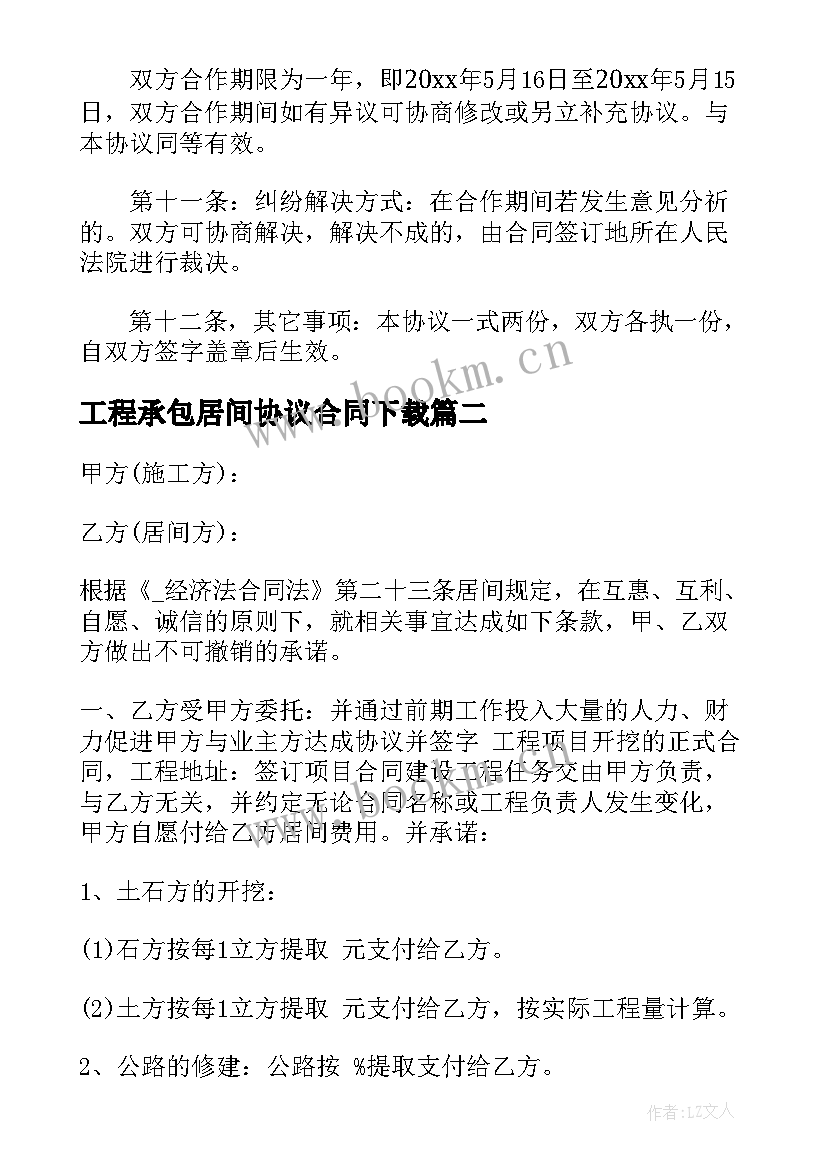 双方合作期限为一年，即20xx年5月16日至20xx年5月15日，双方合作期间如有异议可协商修改或另立补充协议。与本协议同等有效。

第十一条：纠纷解决方式：在合作期间若发生意见分祈的。双方可协商解决，解决不成的，由合同签订地所在人民法院进行裁决。

第十二条，其它事项：本协议一式两份，双方各执一份，自双方签字盖章后生效。

www.bookm.cn

工程承包居间协议合同下载篇二

甲方(施工方)：

乙方(居间方)：

根据《_经济法合同法》第二十三条居间规定，在互惠、互利、自愿、诚信的原则下，就相关事宜达成如下条款，甲、乙双方做出不可撤销的承诺。

一、乙方受甲方委托：并通过前期工作投入大量的人力、财力促进甲方与业主方达成协议并签字 工程项目开挖的正式合同，工程地址：签订项目合同建设工程任务交由甲方负责，与乙方无关，并约定无论合同名称或工程负责人发生变化，甲方自愿付给乙方居间费用。并承诺：

1、土石方的开挖：

(1)石方按每1立方提取 元支付给乙方。

(2)土方按每1立方提取 元支付给乙方，按实际工程量计算。

2、公路的修建：公路按 %提取支付给乙方。

作者：LZ文人